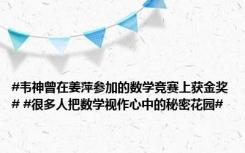 #韦神曾在姜萍参加的数学竞赛上获金奖# #很多人把数学视作心中的秘密花园#